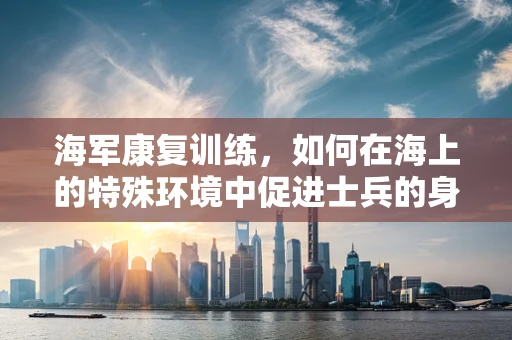 海军康复训练，如何在海上的特殊环境中促进士兵的身